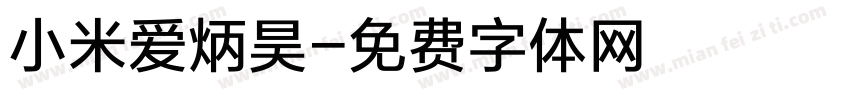 小米爱炳昊-免费字体网

www.mian fei zi ti.com